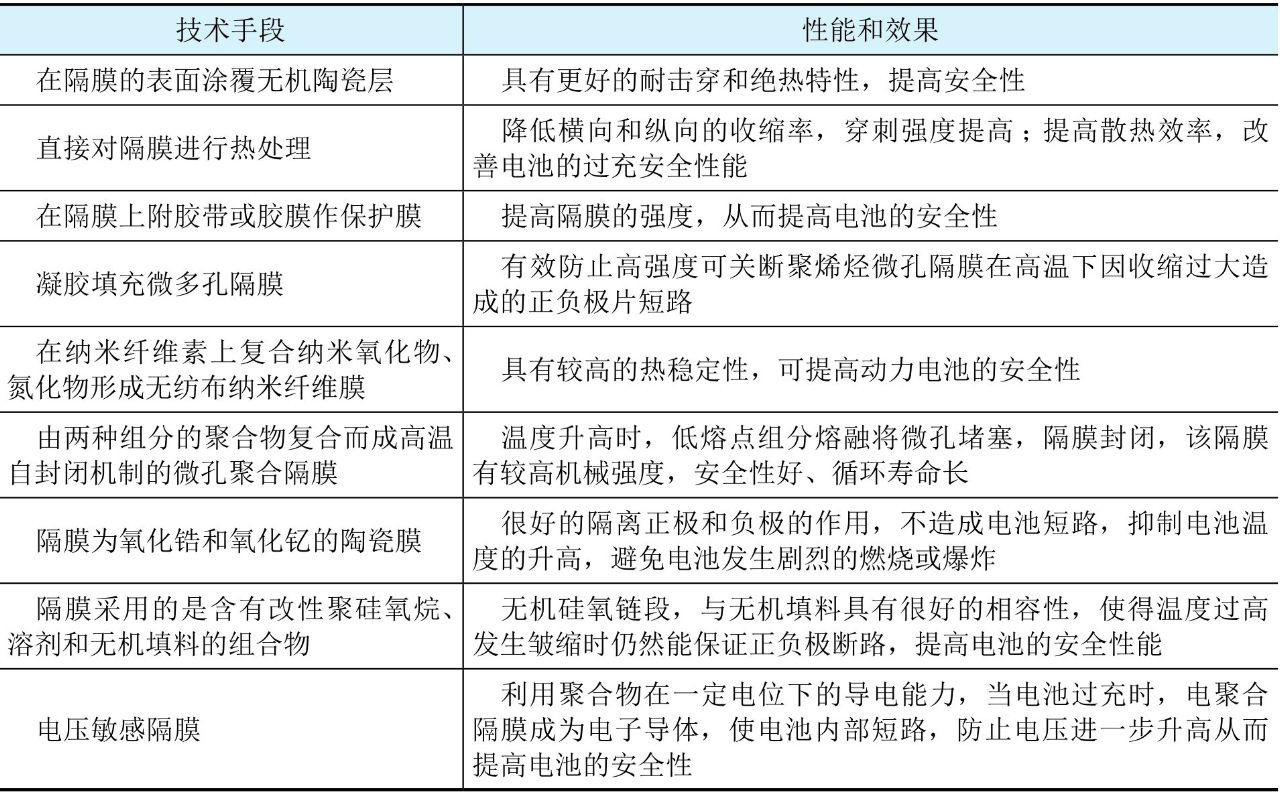 | 技术手段 | 性能和效果 |
|---|---|
| 在隔膜的表面涂覆无机陶瓷层 | 具有更好的耐击穿和绝热特性，提高安全性 |
| 直接对隔膜进行热处理 | 降低横向和纵向的收缩率，穿刺强度提高；提高散热效率，改善电池的过充安全性能 |
| 在隔膜上附胶带或胶膜作保护膜 | 提高隔膜的强度，从而提高电池的安全性 |
| 凝胶填充微多孔隔膜 | 有效防止高强度可关断聚烯烃微孔隔膜在高温下因收缩过大造成的正负极片短路 |
| 在纳米纤维素上复合纳米氧化物、氮化物形成无纺布纳米纤维膜 | 具有较高的热稳定性，可提高动力电池的安全性 |
| 由两种组分的聚合物复合而成高温自封闭机制的微孔聚合隔膜 | 温度升高时，低熔点组分熔融将微孔堵塞，隔膜封闭，该隔膜有较高机械强度，安全性好、循环寿命长 |
| 隔膜为氧化锆和氧化钇的陶瓷膜 | 很好的隔离正极和负极的作用，不造成电池短路，抑制电池温度的升高，避免电池发生剧烈的燃烧或爆炸 |
| 隔膜采用的是含有改性聚硅氧烷、溶剂和无机填料的组合物 | 无机硅氧链段，与无机填料具有很好的相容性，使得温度过高发生皱缩时仍然能保证正负极断路，提高电池的安全性能 |
| 电压敏感隔膜 | 利用聚合物在一定电位下的导电能力，当电池过充时，电聚合隔膜成为电子导体，使电池内部短路，防止电压进一步升高从而提高电池的安全性 |